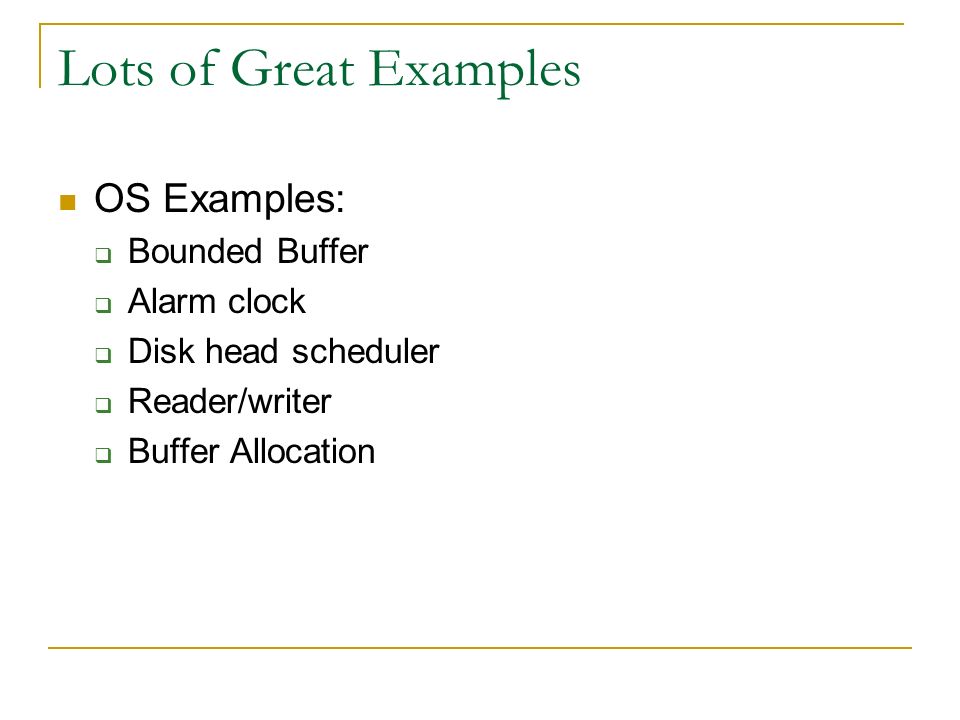 Lots of Great Examples

OS Examples:
Bounded Buffer
Alarm clock
Disk head scheduler
Reader/writer
Buffer Allocation